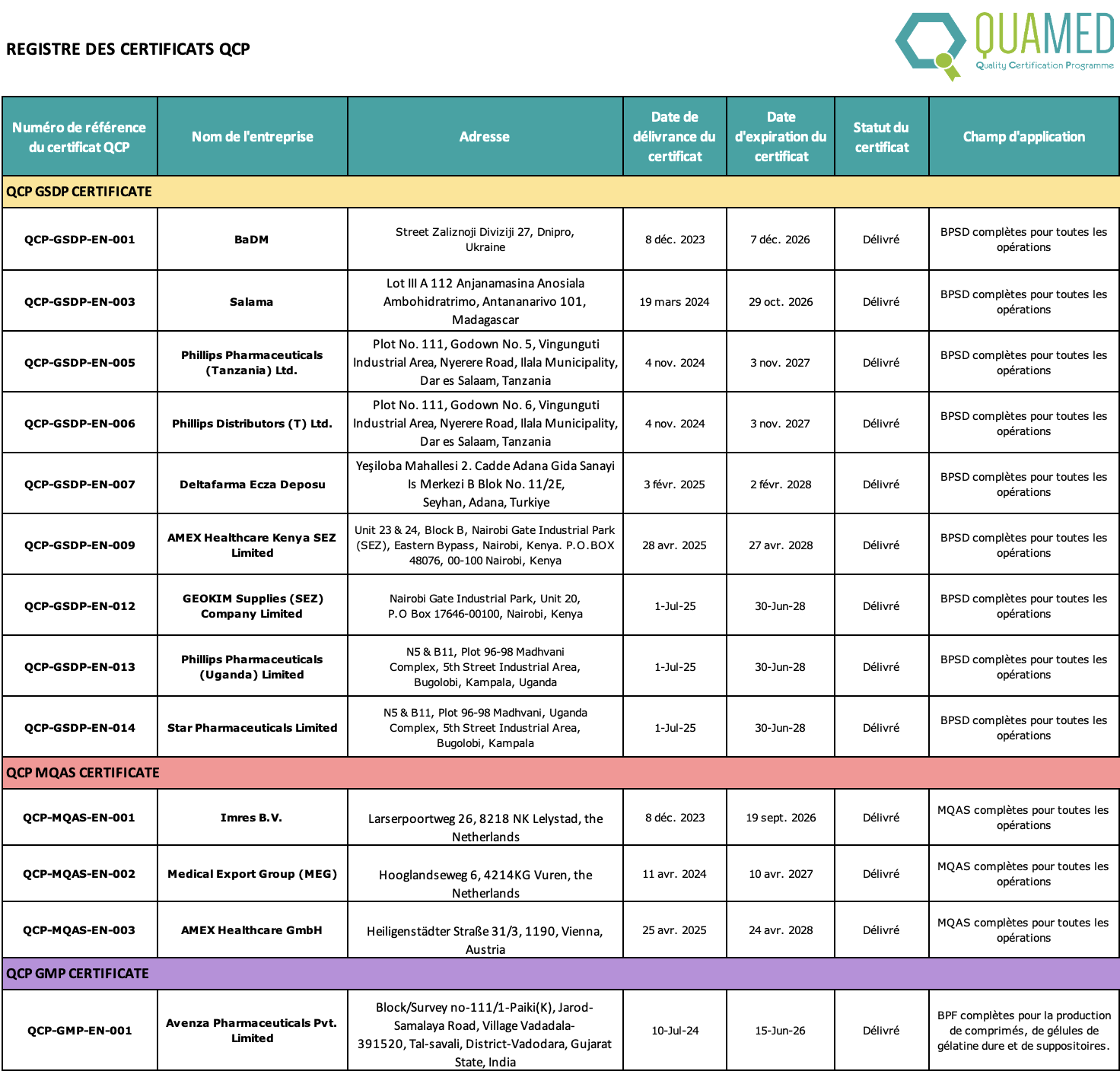 REGISTRE DES CERTIFICATS QCP

QUAMED
Quality Certification Programme

| Numéro de référence du certificat QCP | Nom de l'entreprise | Adresse | Date de délivrance du certificat | Date d'expiration du certificat | Statut du certificat | Champ d'application |
|---|---|---|---|---|---|---|
| QCP GSDP CERTIFICATE | | | | | | |
| QCP-GSDP-EN-001 | BaDM | Street Zaliznoji Diviziji 27, Dnipro, Ukraine | 8 déc. 2023 | 7 déc. 2026 | Délivré | BPSD complètes pour toutes les opérations |
| QCP-GSDP-EN-003 | Salama | Lot III A 112 Anjanamasina Anosiala Ambohidratrimo, Antananarivo 101, Madagascar | 19 mars 2024 | 29 oct. 2026 | Délivré | BPSD complètes pour toutes les opérations |
| QCP-GSDP-EN-005 | Phillips Pharmaceuticals (Tanzania) Ltd. | Plot No. 111, Godown No. 5, Vingunguti Industrial Area, Nyerere Road, Ilala Municipality, Dar es Salaam, Tanzania | 4 nov. 2024 | 3 nov. 2027 | Délivré | BPSD complètes pour toutes les opérations |
| QCP-GSDP-EN-006 | Phillips Distributors (T) Ltd. | Plot No. 111, Godown No. 6, Vingunguti Industrial Area, Nyerere Road, Ilala Municipality, Dar es Salaam, Tanzania | 4 nov. 2024 | 3 nov. 2027 | Délivré | BPSD complètes pour toutes les opérations |
| QCP-GSDP-EN-007 | Deltafarma Ecza Deposu | Yeşiloba Mahallesi 2. Cadde Adana Gida Sanayi Is Merkezi B Blok No. 11/2E, Seyhan, Adana, Turkiye | 3 févr. 2025 | 2 févr. 2028 | Délivré | BPSD complètes pour toutes les opérations |
| QCP-GSDP-EN-009 | AMEX Healthcare Kenya SEZ Limited | Unit 23 & 24, Block B, Nairobi Gate Industrial Park (SEZ), Eastern Bypass, Nairobi, Kenya. P.O.BOX 48076, 00-100 Nairobi, Kenya | 28 avr. 2025 | 27 avr. 2028 | Délivré | BPSD complètes pour toutes les opérations |
| QCP-GSDP-EN-012 | GEOKIM Supplies (SEZ) Company Limited | Nairobi Gate Industrial Park, Unit 20, P.O Box 17646-00100, Nairobi, Kenya | 1-Jul-25 | 30-Jun-28 | Délivré | BPSD complètes pour toutes les opérations |
| QCP-GSDP-EN-013 | Phillips Pharmaceuticals (Uganda) Limited | N5 & B11, Plot 96-98 Madhvani Complex, 5th Street Industrial Area, Bugolobi, Kampala, Uganda | 1-Jul-25 | 30-Jun-28 | Délivré | BPSD complètes pour toutes les opérations |
| QCP-GSDP-EN-014 | Star Pharmaceuticals Limited | N5 & B11, Plot 96-98 Madhvani, Uganda Complex, 5th Street Industrial Area, Bugolobi, Kampala | 1-Jul-25 | 30-Jun-28 | Délivré | BPSD complètes pour toutes les opérations |
| QCP MQAS CERTIFICATE | | | | | | |
| QCP-MQAS-EN-001 | Imres B.V. | Larserpoortweg 26, 8218 NK Lelystad, the Netherlands | 8 déc. 2023 | 19 sept. 2026 | Délivré | MQAS complètes pour toutes les opérations |
| QCP-MQAS-EN-002 | Medical Export Group (MEG) | Hooglandseweg 6, 4214KG Vuren, the Netherlands | 11 avr. 2024 | 10 avr. 2027 | Délivré | MQAS complètes pour toutes les opérations |
| QCP-MQAS-EN-003 | AMEX Healthcare GmbH | Heiligenstädter Straße 31/3, 1190, Vienna, Austria | 25 avr. 2025 | 24 avr. 2028 | Délivré | MQAS complètes pour toutes les opérations |
| QCP GMP CERTIFICATE | | | | | | |
| QCP-GMP-EN-001 | Avenza Pharmaceuticals Pvt. Limited | Block/Survey no-111/1-Paiki(K), Jarod-Samalaya Road, Village Vadadala-391520, Tal-savali, District-Vadodara, Gujarat State, India | 10-Jul-24 | 15-Jun-26 | Délivré | BPF complètes pour la production de comprimés, de gélules de gélatine dure et de suppositoires. |